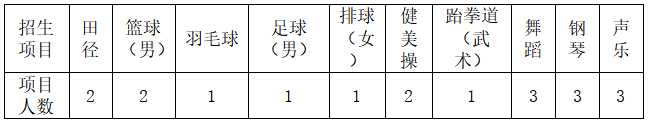 | 招生项目 | 田径 | 篮球（男） | 羽毛球 | 足球（男） | 排球（女） | 健美操 | 跆拳道（武术） | 舞蹈 | 钢琴 | 声乐 |
|---|---|---|---|---|---|---|---|---|---|---|
| 项目人数 | 2 | 2 | 1 | 1 | 1 | 2 | 1 | 3 | 3 | 3 |